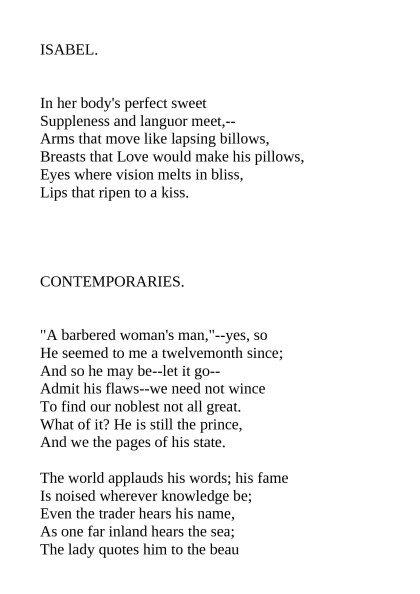 ISABEL.

In her body's perfect sweet
Suppleness and languor meet,--
Arms that move like lapsing billows,
Breasts that Love would make his pillows,
Eyes where vision melts in bliss,
Lips that ripen to a kiss.

CONTEMPORARIES.

"A barbered woman's man,"--yes, so
He seemed to me a twelvemonth since;
And so he may be--let it go--
Admit his flaws--we need not wince
To find our noblest not all great.
What of it? He is still the prince,
And we the pages of his state.

The world applauds his words; his fame
Is noised wherever knowledge be;
Even the trader hears his name,
As one far inland hears the sea;
The lady quotes him to the beau